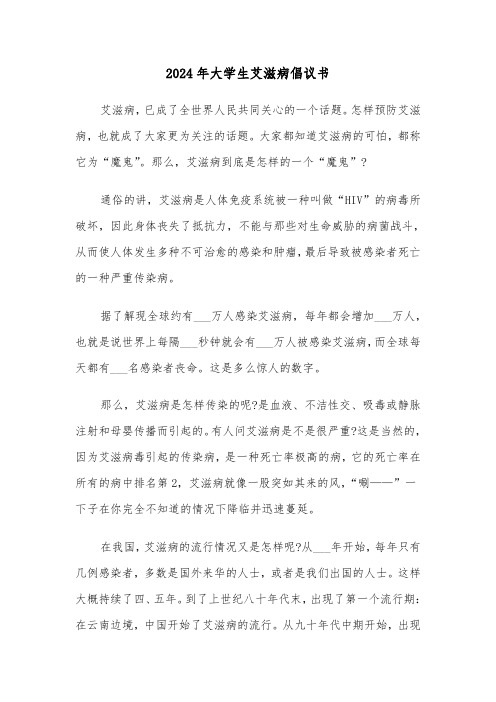 2024年大学生艾滋病倡议书

艾滋病，已成了全世界人民共同关心的一个话题。怎样预防艾滋病，也就成了大家更为关注的话题。大家都知道艾滋病的可怕，都称它为“魔鬼”。那么，艾滋病到底是怎样的一个“魔鬼”？

通俗的讲，艾滋病是人体免疫系统被一种叫做“HIV”的病毒所破坏，因此身体丧失了抵抗力，不能与那些对生命威胁的病菌战斗，从而使人体发生多种不可治愈的感染和肿瘤，最后导致被感染者死亡的一种严重传染病。

据了解现全球约有___万人感染艾滋病，每年都会增加___万人，也就是说世界上每隔___秒钟就会有___万人被感染艾滋病，而全球每天都有___名感染者丧命。这是多么惊人的数字。

那么，艾滋病是怎样传染的呢?是血液、不洁性交、吸毒或静脉注射和母婴传播而引起的。有人问艾滋病是不是很严重?这是当然的，因为艾滋病毒引起的传染病，是一种死亡率极高的病，它的死亡率在所有的病中排名第2，艾滋病就像一股突如其来的风，“唰——”一下子在你完全不知道的情况下降临并迅速蔓延。

在我国，艾滋病的流行情况又是怎样呢?从___年开始，每年只有几例感染者，多数是国外来华的人士，或者是我们出国的人士。这样大概持续了四、五年。到了上世纪八十年代末，出现了第一个流行期：在云南边境，中国开始了艾滋病的流行。从九十年代中期开始，出现